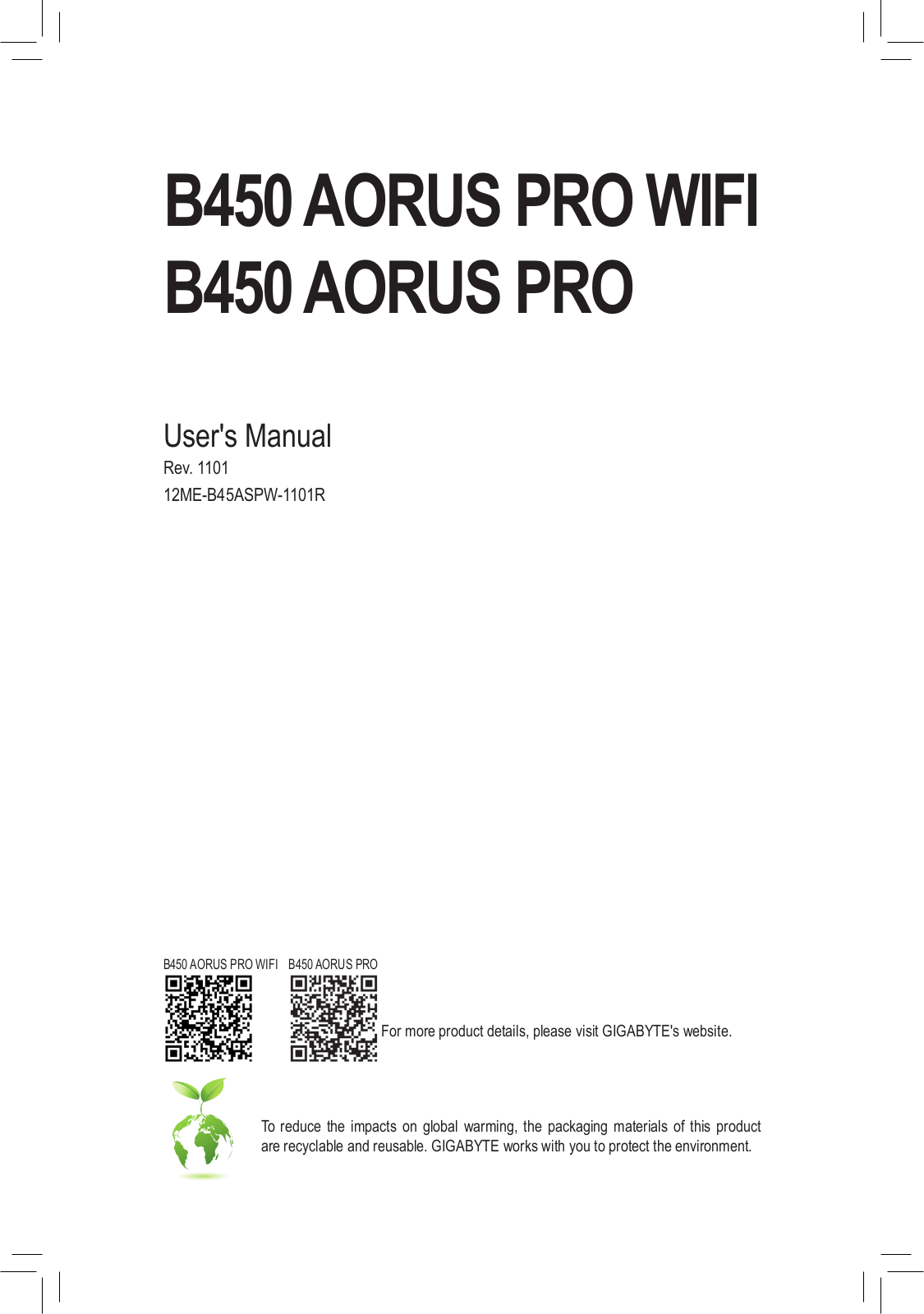 B450 AORUS PRO WIFI
B450 AORUS PRO

User's Manual

Rev. 1101

12ME-B45ASPW-1101R

B450 AORUS PRO WIFI B450 AORUS PRO

For more product details, please visit GIGABYTE's website.

To reduce the impacts on global warming, the packaging materials of this product are recyclable and reusable. GIGABYTE works with you to protect the environment.